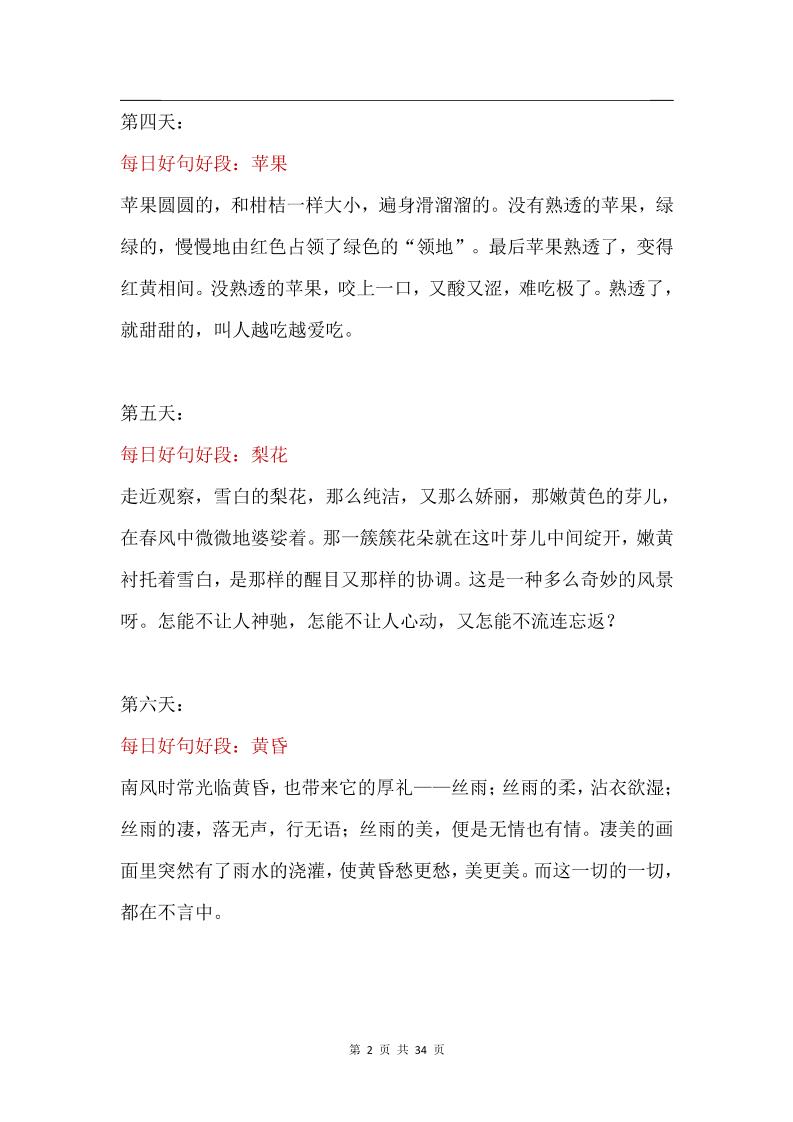 第四天：

每日好句好段：苹果

苹果圆圆的，和柑桔一样大小，遍身滑溜溜的。没有熟透的苹果，绿绿的，慢慢地由红色占领了绿色的“领地”。最后苹果熟透了，变得红黄相间。没熟透的苹果，咬上一口，又酸又涩，难吃极了。熟透了，就甜甜的，叫人越吃越爱吃。

第五天：

每日好句好段：梨花

走近观察，雪白的梨花，那么纯洁，又那么娇丽，那嫩黄色的芽儿，在春风中微微地婆娑着。那一簇簇花朵就在这叶芽儿中间绽开，嫩黄衬托着雪白，是那样的醒目又那样的协调。这是一种多么奇妙的风景呀。怎能不让人神驰，怎能不让人心动，又怎能不流连忘返？

第六天：

每日好句好段：黄昏

南风时常光临黄昏，也带来它的厚礼——丝雨；丝雨的柔，沾衣欲湿；丝雨的凄，落无声，行无语；丝雨的美，便是无情也有情。凄美的画面里突然有了雨水的浇灌，使黄昏愁更愁，美更美。而这一切的一切，都在不言中。

第 2 页 共 34 页